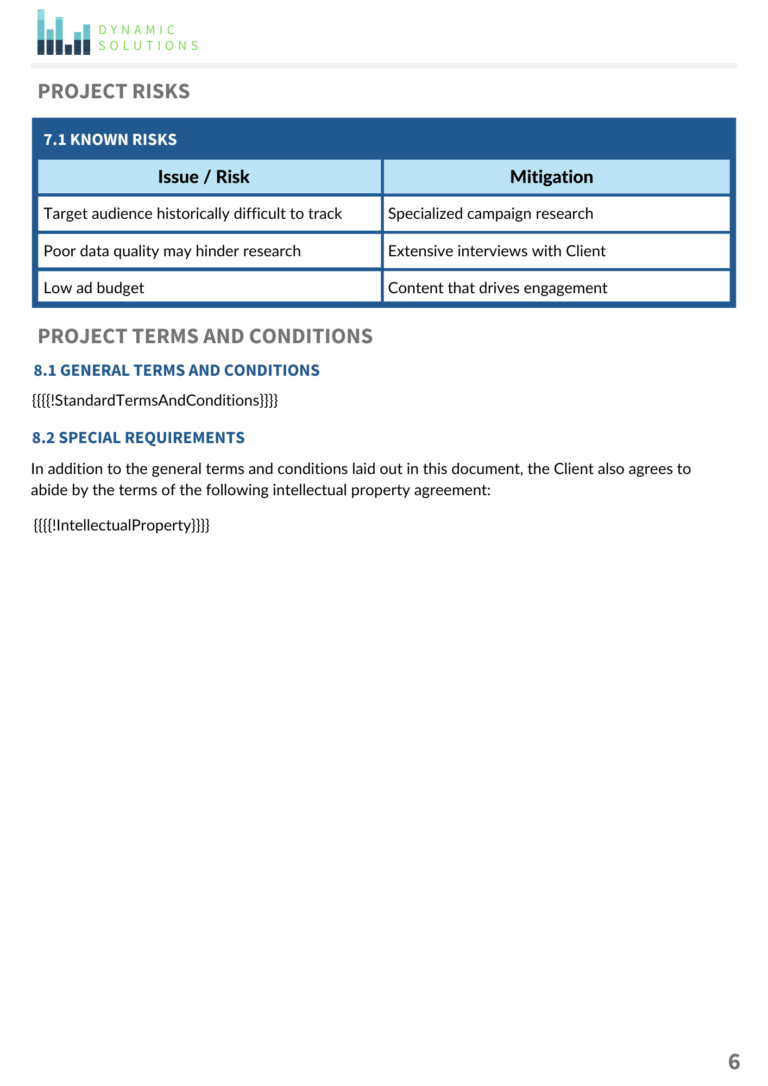 DYNAMIC
SOLUTIONS

PROJECT RISKS

7.1 KNOWN RISKS

| Issue / Risk | Mitigation |
|---|---|
| Target audience historically difficult to track | Specialized campaign research |
| Poor data quality may hinder research | Extensive interviews with Client |
| Low ad budget | Content that drives engagement |

PROJECT TERMS AND CONDITIONS

8.1 GENERAL TERMS AND CONDITIONS

{{{{!StandardTermsAndConditions}}}}

8.2 SPECIAL REQUIREMENTS

In addition to the general terms and conditions laid out in this document, the Client also agrees to abide by the terms of the following intellectual property agreement:

{{{{!IntellectualProperty}}}}

6